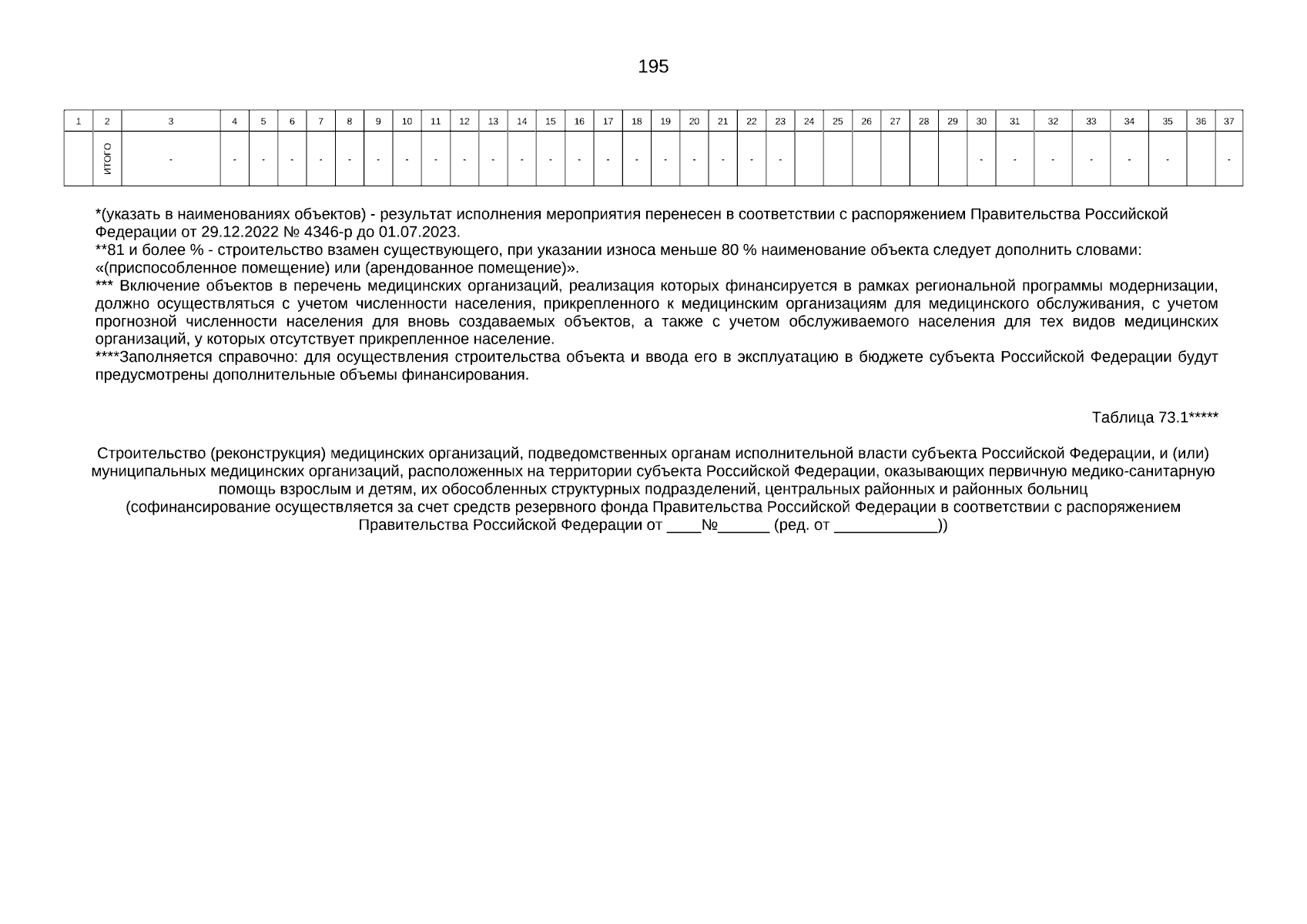 195

| 1 | 2 | 3 | 4 | 5 | 6 | 7 | 8 | 9 | 10 | 11 | 12 | 13 | 14 | 15 | 16 | 17 | 18 | 19 | 20 | 21 | 22 | 23 | 24 | 25 | 26 | 27 | 28 | 29 | 30 | 31 | 32 | 33 | 34 | 35 | 36 | 37 |
|---|---|---|---|---|---|---|---|---|---|---|---|---|---|---|---|---|---|---|---|---|---|---|---|---|---|---|---|---|---|---|---|---|---|---|---|---|
| | ИТОГО | - | - | - | - | - | - | - | - | - | - | - | - | - | - | - | - | - | - | - | - | - | | | | | | | - | - | - | - | - | - | | - |

*(указать в наименованиях объектов) - результат исполнения мероприятия перенесен в соответствии с распоряжением Правительства Российской Федерации от 29.12.2022 № 4346-р до 01.07.2023.
**81 и более % - строительство взамен существующего, при указании износа меньше 80 % наименование объекта следует дополнить словами: «(приспособленное помещение) или (арендованное помещение)».
*** Включение объектов в перечень медицинских организаций, реализация которых финансируется в рамках региональной программы модернизации, должно осуществляться с учетом численности населения, прикрепленного к медицинским организациям для медицинского обслуживания, с учетом прогнозной численности населения для вновь создаваемых объектов, а также с учетом обслуживаемого населения для тех видов медицинских организаций, у которых отсутствует прикрепленное население.
****Заполняется справочно: для осуществления строительства объекта и ввода его в эксплуатацию в бюджете субъекта Российской Федерации будут предусмотрены дополнительные объемы финансирования.

Таблица 73.1*****

Строительство (реконструкция) медицинских организаций, подведомственных органам исполнительной власти субъекта Российской Федерации, и (или) муниципальных медицинских организаций, расположенных на территории субъекта Российской Федерации, оказывающих первичную медико-санитарную помощь взрослым и детям, их обособленных структурных подразделений, центральных районных и районных больниц
(софинансирование осуществляется за счет средств резервного фонда Правительства Российской Федерации в соответствии с распоряжением Правительства Российской Федерации от ____№______ (ред. от ____________))